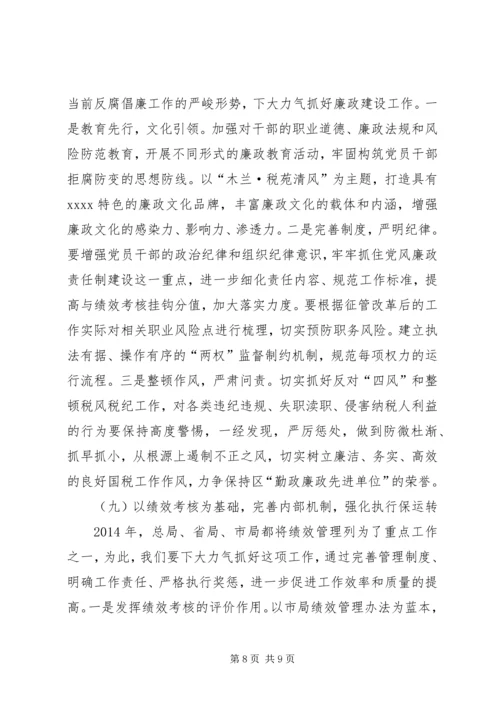 当前反腐倡廉工作的严峻形势，下大力气抓好廉政建设工作。一是教育先行，文化引领。加强对干部的职业道德、廉政法规和风险防范教育，开展不同形式的廉政教育活动，牢固构筑党员干部拒腐防变的思想防线。以“木兰·税苑清风”为主题，打造具有xxxx特色的廉政文化品牌，丰富廉政文化的载体和内涵，增强廉政文化的感染力、影响力、渗透力。二是完善制度，严明纪律。要增强党员干部的政治纪律和组织纪律意识，牢牢抓住党风廉政责任制建设这一重点，进一步细化责任内容、规范工作标准，提高与绩效考核挂钩分值，加大落实力度。要根据征管改革后的工作实际对相关职业风险点进行梳理，切实预防职务风险。建立执法有据、操作有序的“两权”监督制约机制，规范每项权力的运行流程。三是整顿作风，严肃问责。切实抓好反对“四风”和整顿税风税纪工作，对各类违纪违规、失职渎职、侵害纳税人利益的行为要保持高度警惕，一经发现，严厉惩处，做到防微杜渐、抓早抓小，从根源上遏制不正之风，切实树立廉洁、务实、高效的良好国税工作作风，力争保持区“勤政廉政先进单位”的荣誉。

（九）以绩效考核为基础，完善内部机制，强化执行保运转

2014年，总局、省局、市局都将绩效管理列为了重点工作之一，为此，我们要下大力气抓好这项工作，通过完善管理制度、明确工作责任、严格执行奖惩，进一步促进工作效率和质量的提高。一是发挥绩效考核的评价作用。以市局绩效管理办法为蓝本，

第8页 共9页